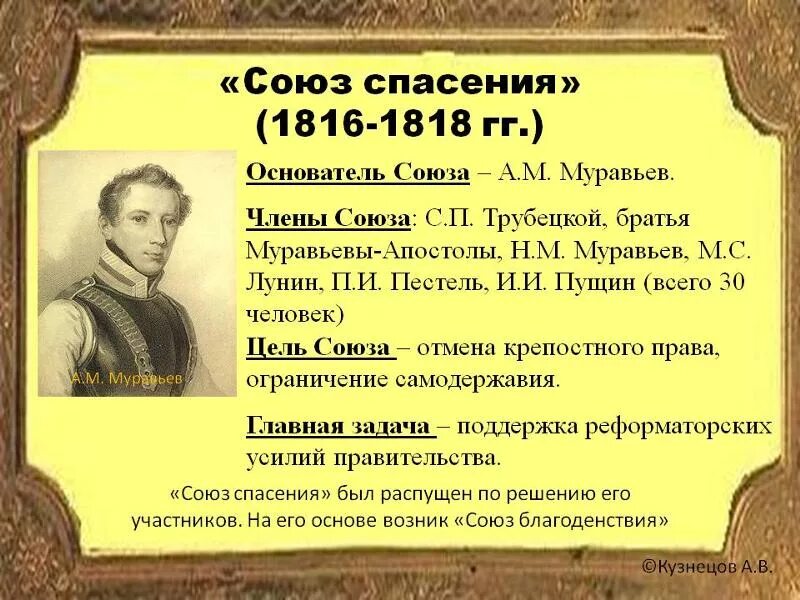 «Союз спасения»
(1816-1818 гг.)

А.М. Муравьев

Основатель Союза – А.М. Муравьев.

Члены Союза: С.П. Трубецкой, братья Муравьевы-Апостолы, Н.М. Муравьев, М.С. Лунин, П.И. Пестель, И.И. Пущин (всего 30 человек)

Цель Союза – отмена крепостного права, ограничение самодержавия.

Главная задача – поддержка реформаторских усилий правительства.

«Союз спасения» был распущен по решению его участников. На его основе возник «Союз благоденствия»

©Кузнецов А.В.